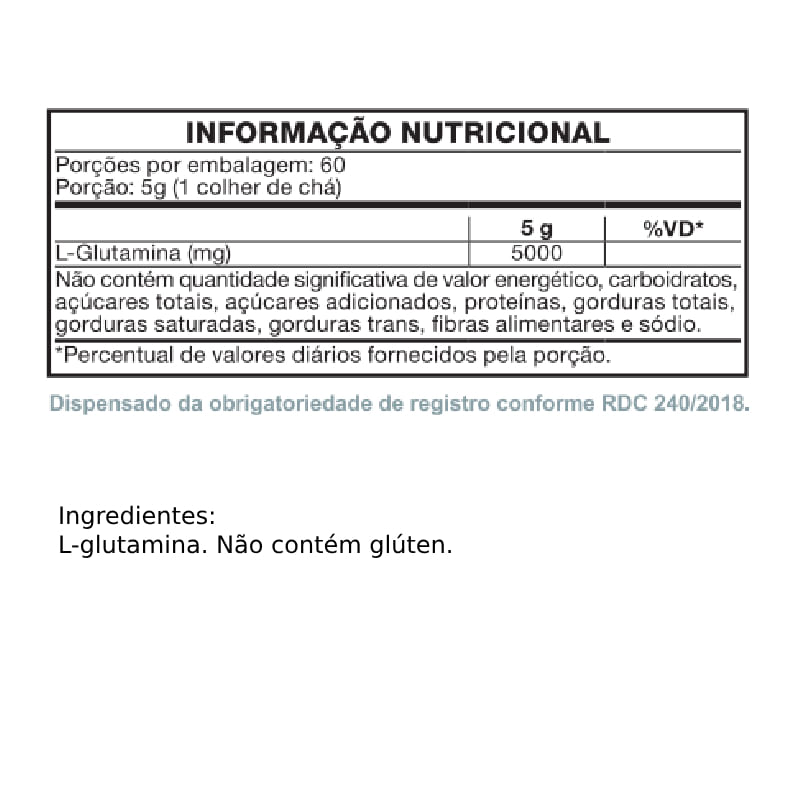 INFORMAÇÃO NUTRICIONAL

Porções por embalagem: 60
Porção: 5g (1 colher de chá)

|  | 5 g | %VD* |
|---|---|---|
| L-Glutamina (mg) | 5000 |  |

Não contém quantidade significativa de valor energético, carboidratos, açúcares totais, açúcares adicionados, proteínas, gorduras totais, gorduras saturadas, gorduras trans, fibras alimentares e sódio.

*Percentual de valores diários fornecidos pela porção.

Dispensado da obrigatoriedade de registro conforme RDC 240/2018.

Ingredientes:
L-glutamina. Não contém glúten.